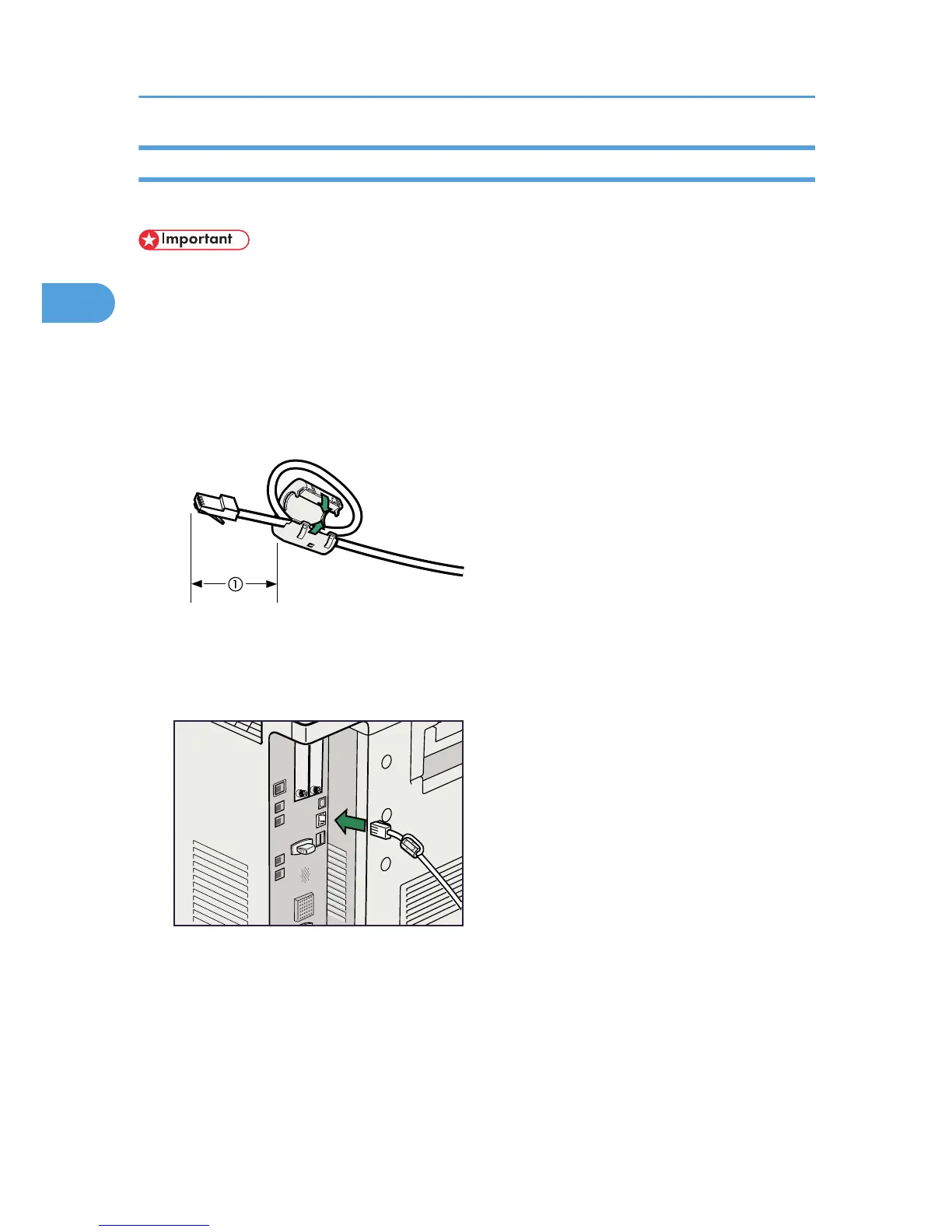 Important

①